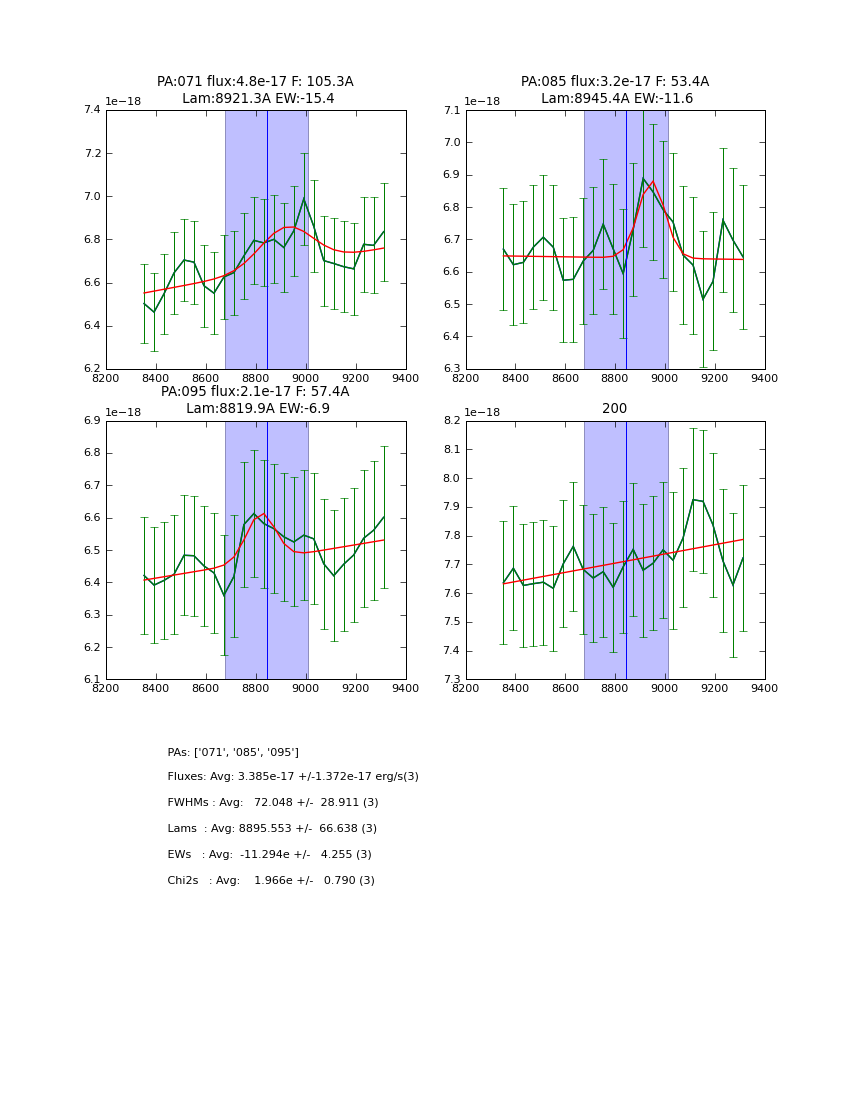 PA:071 flux:4.8e-17 F: 105.3A
Lam:8921.3A EW:-15.4

1e−18
7.4
7.2
7.0
6.8
6.6
6.4
6.2
8200 8400 8600 8800 9000 9200 9400

PA:085 flux:3.2e-17 F: 53.4A
Lam:8945.4A EW:-11.6

1e−18
7.1
7.0
6.9
6.8
6.7
6.6
6.5
6.4
6.3
8200 8400 8600 8800 9000 9200 9400

PA:095 flux:2.1e-17 F: 57.4A
Lam:8819.9A EW:-6.9

1e−18
6.9
6.8
6.7
6.6
6.5
6.4
6.3
6.2
6.1
8200 8400 8600 8800 9000 9200 9400

200

1e−18
8.2
8.1
8.0
7.9
7.8
7.7
7.6
7.5
7.4
7.3
8200 8400 8600 8800 9000 9200 9400

PAs: ['071', '085', '095']

Fluxes: Avg: 3.385e-17 +/-1.372e-17 erg/s(3)

FWHMs : Avg: 72.048 +/- 28.911 (3)

Lams : Avg: 8895.553 +/- 66.638 (3)

EWs : Avg: -11.294e +/- 4.255 (3)

Chi2s : Avg: 1.966e +/- 0.790 (3)